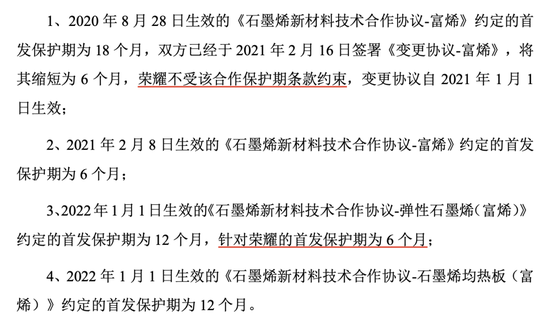 1、2020 年 8 月 28 日生效的《石墨烯新材料技术合作协议-富烯》约定的首发保护期为 18 个月，双方已经于 2021 年 2 月 16 日签署《变更协议-富烯》，将其缩短为 6 个月，荣耀不受该合作保护期条款约束，变更协议自 2021 年 1 月 1 日生效；

2、2021 年 2 月 8 日生效的《石墨烯新材料技术合作协议-富烯》约定的首发保护期为 6 个月；

3、2022 年 1 月 1 日生效的《石墨烯新材料技术合作协议-弹性石墨烯（富烯）》约定的首发保护期为 12 个月，针对荣耀的首发保护期为 6 个月；

4、2022 年 1 月 1 日生效的《石墨烯新材料技术合作协议-石墨烯均热板（富烯）》约定的首发保护期为 12 个月。